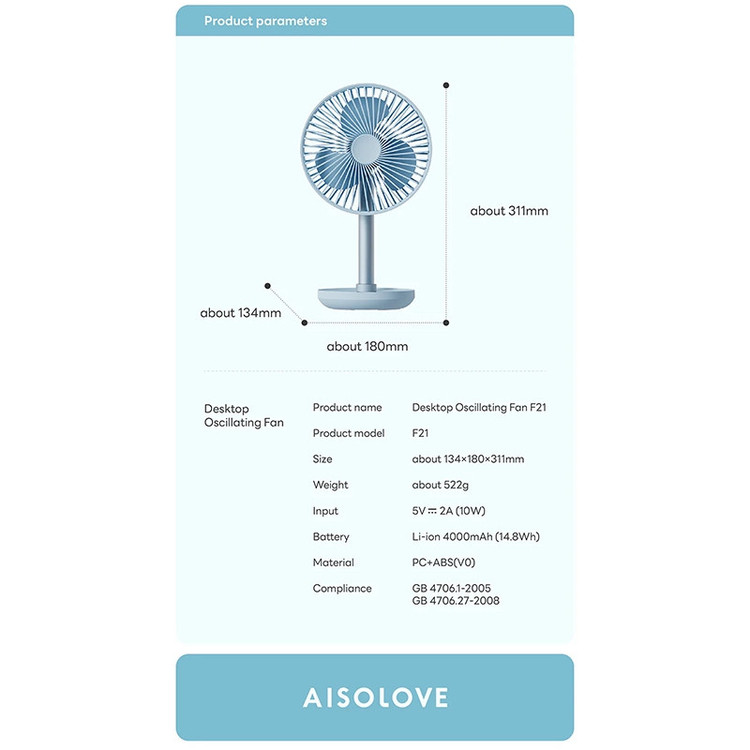 Product parameters

about 311mm

about 134mm

about 180mm

Desktop Oscillating Fan

| Product name | Desktop Oscillating Fan F21 |
|---|---|
| Product model | F21 |
| Size | about 134×180×311mm |
| Weight | about 522g |
| Input | 5V ⎓ 2A (10W) |
| Battery | Li-ion 4000mAh (14.8Wh) |
| Material | PC+ABS(V0) |
| Compliance | GB 4706.1-2005 GB 4706.27-2008 |

AISOLOVE